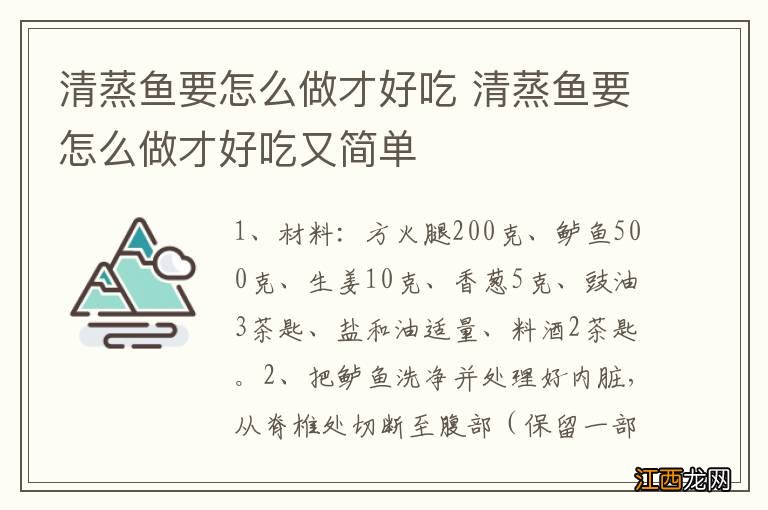 清蒸鱼要怎么做才好吃 清蒸鱼要怎么做才好吃又简单

1、材料：方火腿200克、鲈鱼500克、生姜10克、香葱5克、豉油3茶匙、盐和油适量、料酒2茶匙。2、把鲈鱼洗净并处理好内脏，从脊椎处切断至腹部（保留一部

江西龙网